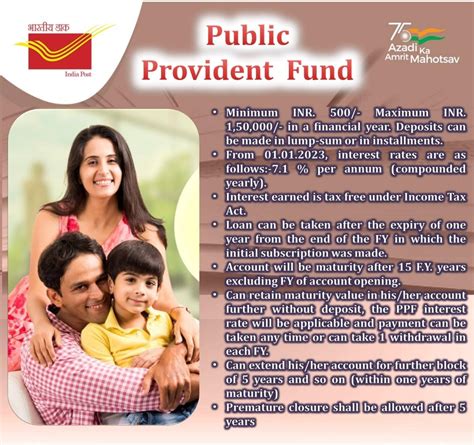 भारतीय डाक
India Post

Public Provident Fund

75
Azadi Ka
Amrit Mahotsav

• Minimum INR. 500/- Maximum INR. 1,50,000/- in a financial year. Deposits can be made in lump-sum or in installments.
• From 01.01.2023, interest rates are as follows:-7.1 % per annum (compounded yearly).
• Interest earned is tax free under Income Tax Act.
• Loan can be taken after the expiry of one year from the end of the FY in which the initial subscription was made.
• Account will be maturity after 15 F.Y. years excluding FY of account opening.
• Can retain maturity value in his/her account further without deposit, the PPF interest rate will be applicable and payment can be taken any time or can take 1 withdrawal in each FY.
• Can extend his/her account for further block of 5 years and so on (within one years of maturity)
• Premature closure shall be allowed after 5 years